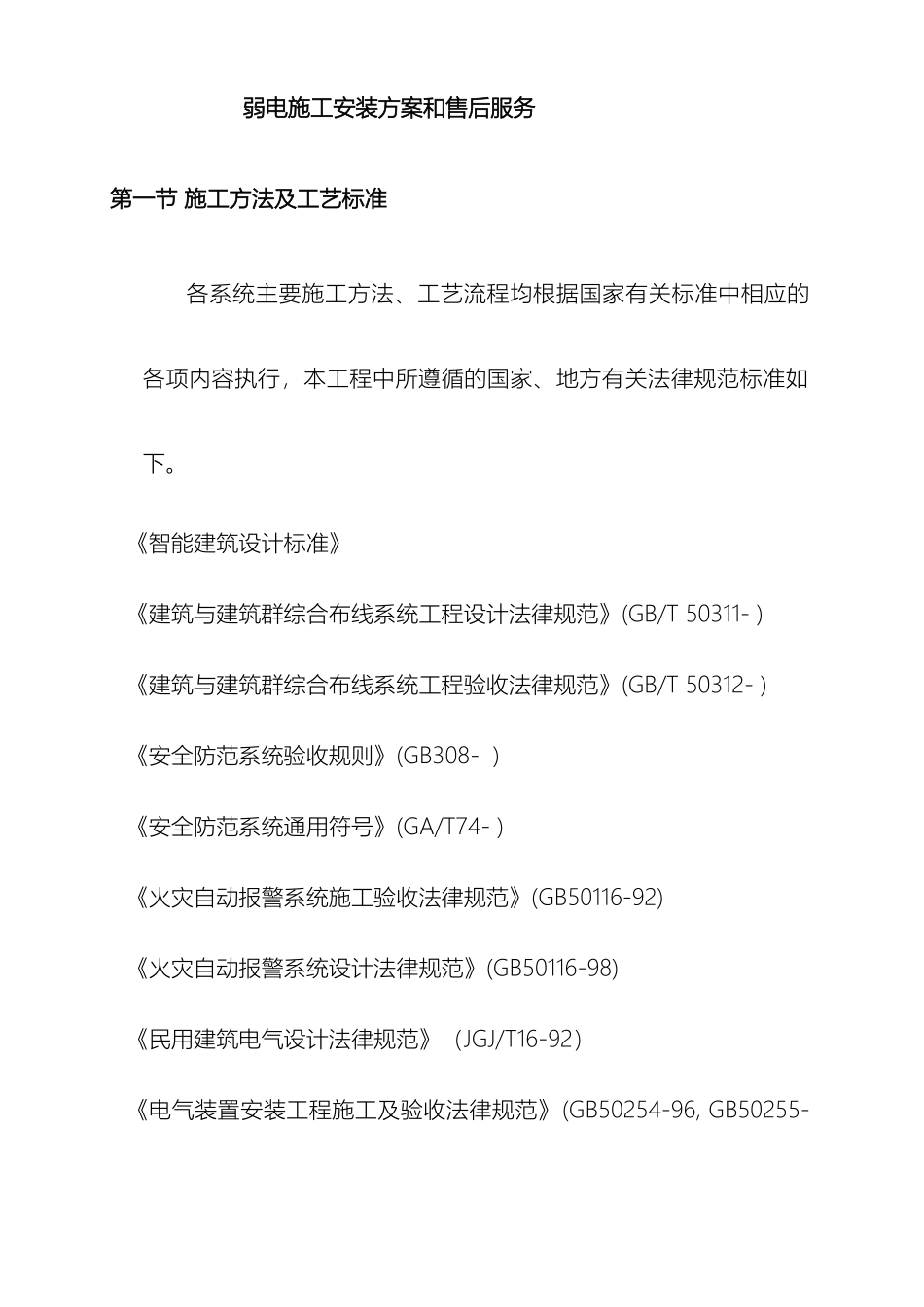 弱电施工安装方案和售后服务

第一节 施工方法及工艺标准

各系统主要施工方法、工艺流程均根据国家有关标准中相应的各项内容执行，本工程中所遵循的国家、地方有关法律规范标准如下。

《智能建筑设计标准》

《建筑与建筑群综合布线系统工程设计法律规范》(GB/T 50311- )

《建筑与建筑群综合布线系统工程验收法律规范》(GB/T 50312- )

《安全防范系统验收规则》(GB308- )

《安全防范系统通用符号》(GA/T74- )

《火灾自动报警系统施工验收法律规范》(GB50116-92)

《火灾自动报警系统设计法律规范》(GB50116-98)

《民用建筑电气设计法律规范》 (JGJ/T16-92)

《电气装置安装工程施工及验收法律规范》(GB50254-96, GB50255-